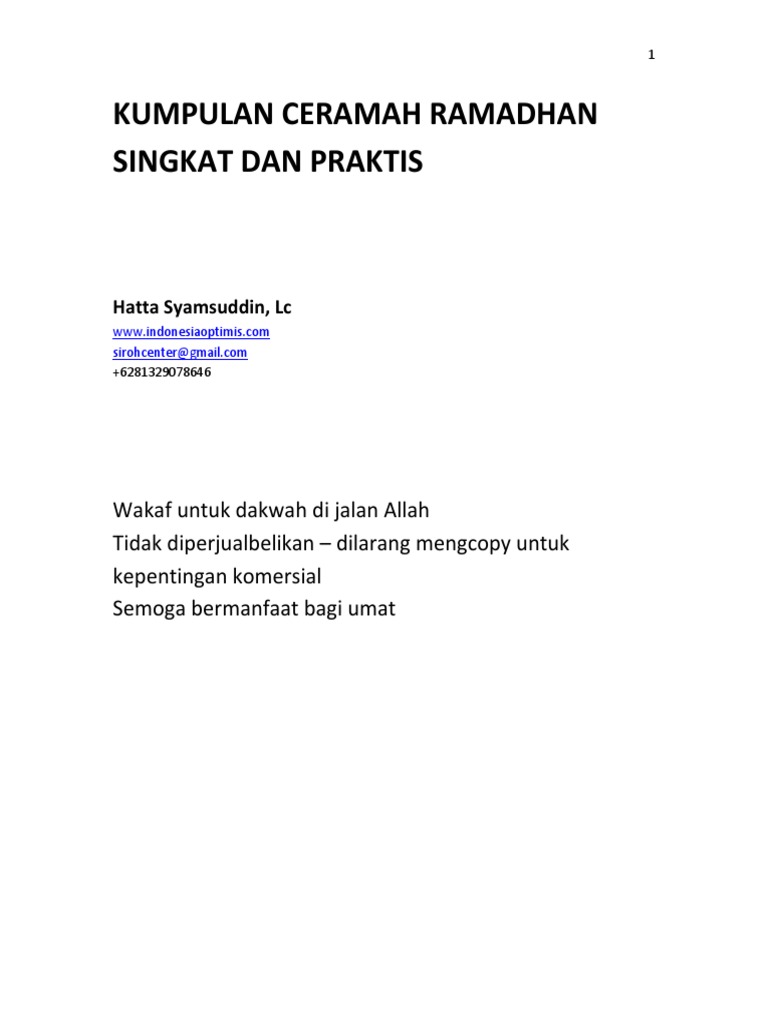 1

KUMPULAN CERAMAH RAMADHAN SINGKAT DAN PRAKTIS

Hatta Syamsuddin, Lc
www.indonesiaoptimis.com
sirohcenter@gmail.com
+6281329078646

Wakaf untuk dakwah di jalan Allah
Tidak diperjualbelikan – dilarang mengcopy untuk kepentingan komersial
Semoga bermanfaat bagi umat